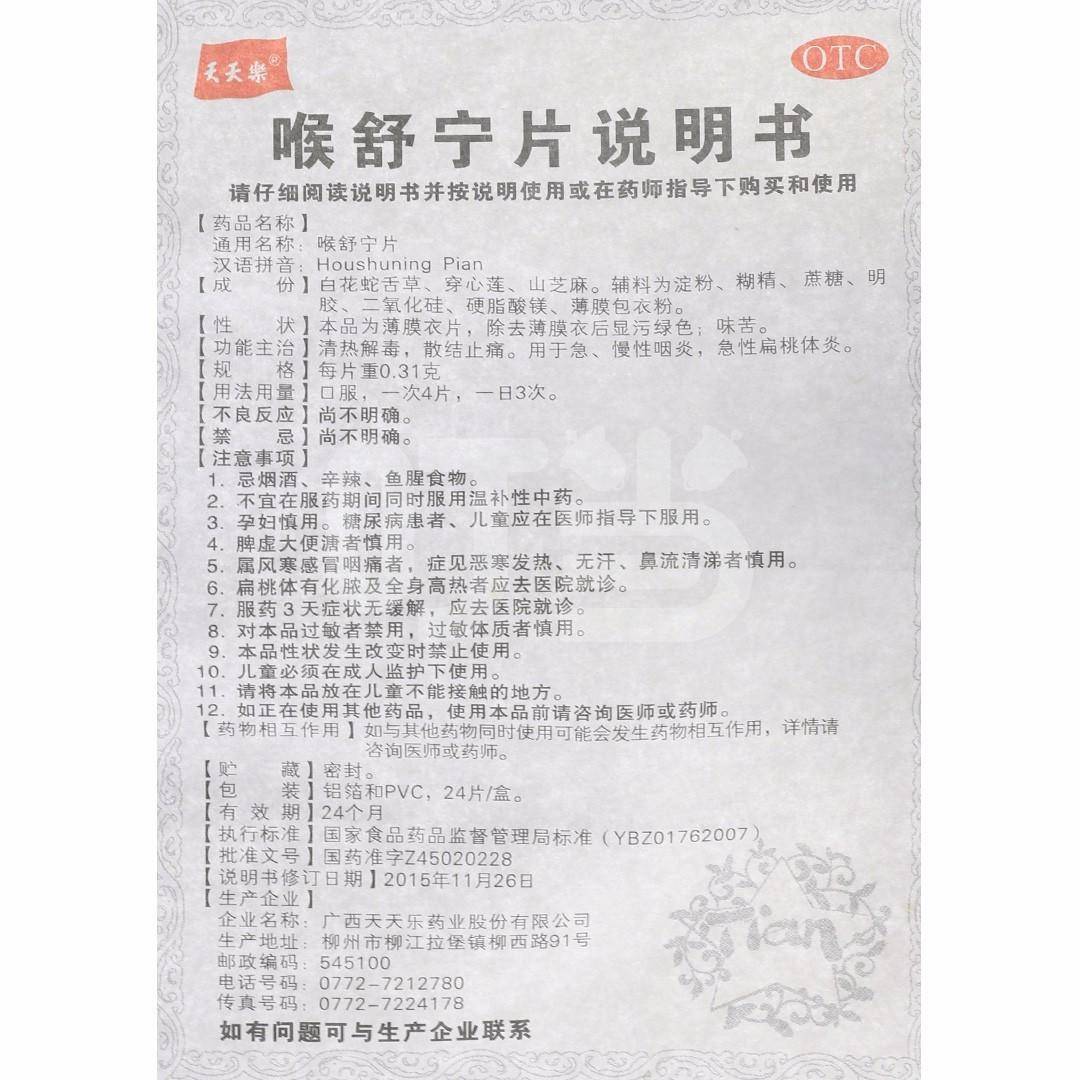 天天樂®

OTC

喉舒宁片说明书

请仔细阅读说明书并按说明使用或在药师指导下购买和使用

【药品名称】
通用名称：喉舒宁片
汉语拼音：Houshuning Pian

【成　　份】白花蛇舌草、穿心莲、山芝麻。辅料为淀粉、糊精、蔗糖、明胶、二氧化硅、硬脂酸镁、薄膜包衣粉。

【性　　状】本品为薄膜衣片，除去薄膜衣后显污绿色；味苦。

【功能主治】清热解毒，散结止痛。用于急、慢性咽炎，急性扁桃体炎。

【规　　格】每片重0.31克

【用法用量】口服，一次4片，一日3次。

【不良反应】尚不明确。

【禁　　忌】尚不明确。

【注意事项】
1. 忌烟酒、辛辣、鱼腥食物。
2. 不宜在服药期间同时服用温补性中药。
3. 孕妇慎用。糖尿病患者、儿童应在医师指导下服用。
4. 脾虚大便溏者慎用。
5. 属风寒感冒咽痛者，症见恶寒发热、无汗、鼻流清涕者慎用。
6. 扁桃体有化脓及全身高热者应去医院就诊。
7. 服药3天症状无缓解，应去医院就诊。
8. 对本品过敏者禁用，过敏体质者慎用。
9. 本品性状发生改变时禁止使用。
10. 儿童必须在成人监护下使用。
11. 请将本品放在儿童不能接触的地方。
12. 如正在使用其他药品，使用本品前请咨询医师或药师。

【药物相互作用】如与其他药物同时使用可能会发生药物相互作用，详情请咨询医师或药师。

【贮　　藏】密封。

【包　　装】铝箔和PVC，24片/盒。

【有 效 期】24个月

【执行标准】国家食品药品监督管理局标准（YBZ01762007）

【批准文号】国药准字Z45020228

【说明书修订日期】2015年11月26日

【生产企业】
企业名称：广西天天乐药业股份有限公司
生产地址：柳州市柳江拉堡镇柳西路91号
邮政编码：545100
电话号码：0772-7212780
传真号码：0772-7224178

如有问题可与生产企业联系

Tian